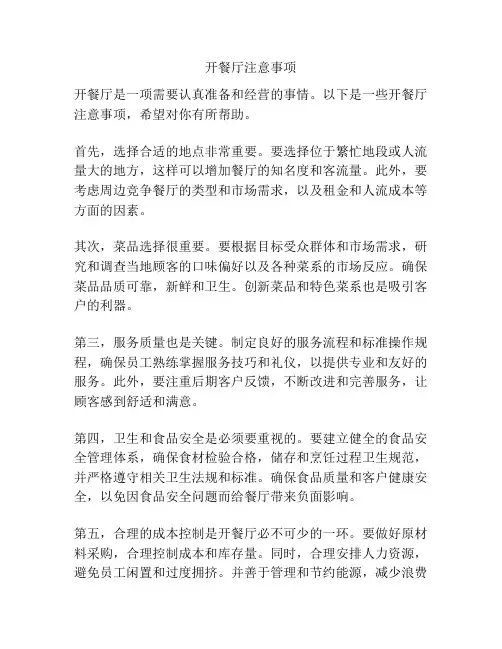 开餐厅注意事项

开餐厅是一项需要认真准备和经营的事情。以下是一些开餐厅注意事项，希望对你有所帮助。

首先，选择合适的地点非常重要。要选择位于繁忙地段或人流量大的地方，这样可以增加餐厅的知名度和客流量。此外，要考虑周边竞争餐厅的类型和市场需求，以及租金和人流成本等方面的因素。

其次，菜品选择很重要。要根据目标受众群体和市场需求，研究和调查当地顾客的口味偏好以及各种菜系的市场反应。确保菜品品质可靠，新鲜和卫生。创新菜品和特色菜系也是吸引客户的利器。

第三，服务质量也是关键。制定良好的服务流程和标准操作规程，确保员工熟练掌握服务技巧和礼仪，以提供专业和友好的服务。此外，要注重后期客户反馈，不断改进和完善服务，让顾客感到舒适和满意。

第四，卫生和食品安全是必须要重视的。要建立健全的食品安全管理体系，确保食材检验合格，储存和烹饪过程卫生规范，并严格遵守相关卫生法规和标准。确保食品质量和客户健康安全，以免因食品安全问题而给餐厅带来负面影响。

第五，合理的成本控制是开餐厅必不可少的一环。要做好原材料采购，合理控制成本和库存量。同时，合理安排人力资源，避免员工闲置和过度拥挤。并善于管理和节约能源，减少浪费